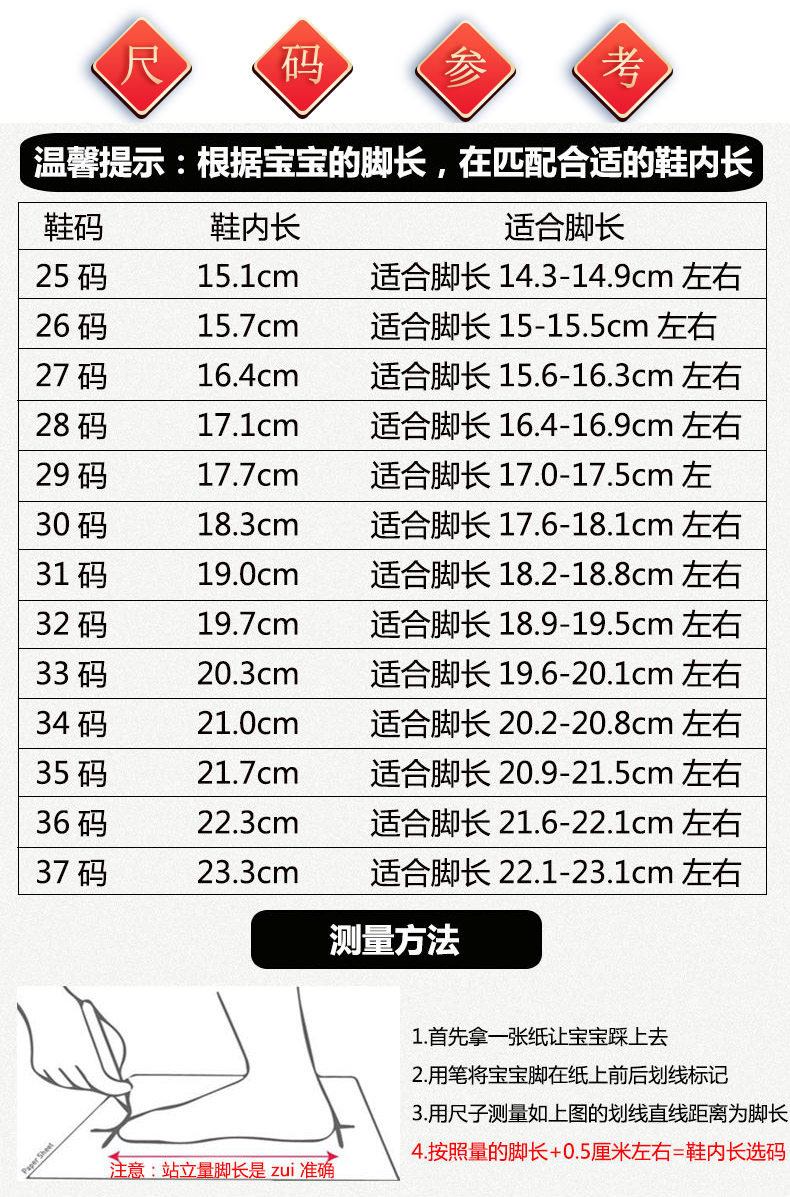 尺 码 参 考

温馨提示：根据宝宝的脚长，在匹配合适的鞋内长

| 鞋码 | 鞋内长 | 适合脚长 |
|---|---|---|
| 25码 | 15.1cm | 适合脚长14.3-14.9cm左右 |
| 26码 | 15.7cm | 适合脚长15-15.5cm左右 |
| 27码 | 16.4cm | 适合脚长15.6-16.3cm左右 |
| 28码 | 17.1cm | 适合脚长16.4-16.9cm左右 |
| 29码 | 17.7cm | 适合脚长17.0-17.5cm左 |
| 30码 | 18.3cm | 适合脚长17.6-18.1cm左右 |
| 31码 | 19.0cm | 适合脚长18.2-18.8cm左右 |
| 32码 | 19.7cm | 适合脚长18.9-19.5cm左右 |
| 33码 | 20.3cm | 适合脚长19.6-20.1cm左右 |
| 34码 | 21.0cm | 适合脚长20.2-20.8cm左右 |
| 35码 | 21.7cm | 适合脚长20.9-21.5cm左右 |
| 36码 | 22.3cm | 适合脚长21.6-22.1cm左右 |
| 37码 | 23.3cm | 适合脚长22.1-23.1cm左右 |

测量方法

Paper Sheet

注意：站立量脚长是zui准确

1.首先拿一张纸让宝宝踩上去

2.用笔将宝宝脚在纸上前后划线标记

3.用尺子测量如上图的划线直线距离为脚长

4.按照量的脚长+0.5厘米左右=鞋内长选码